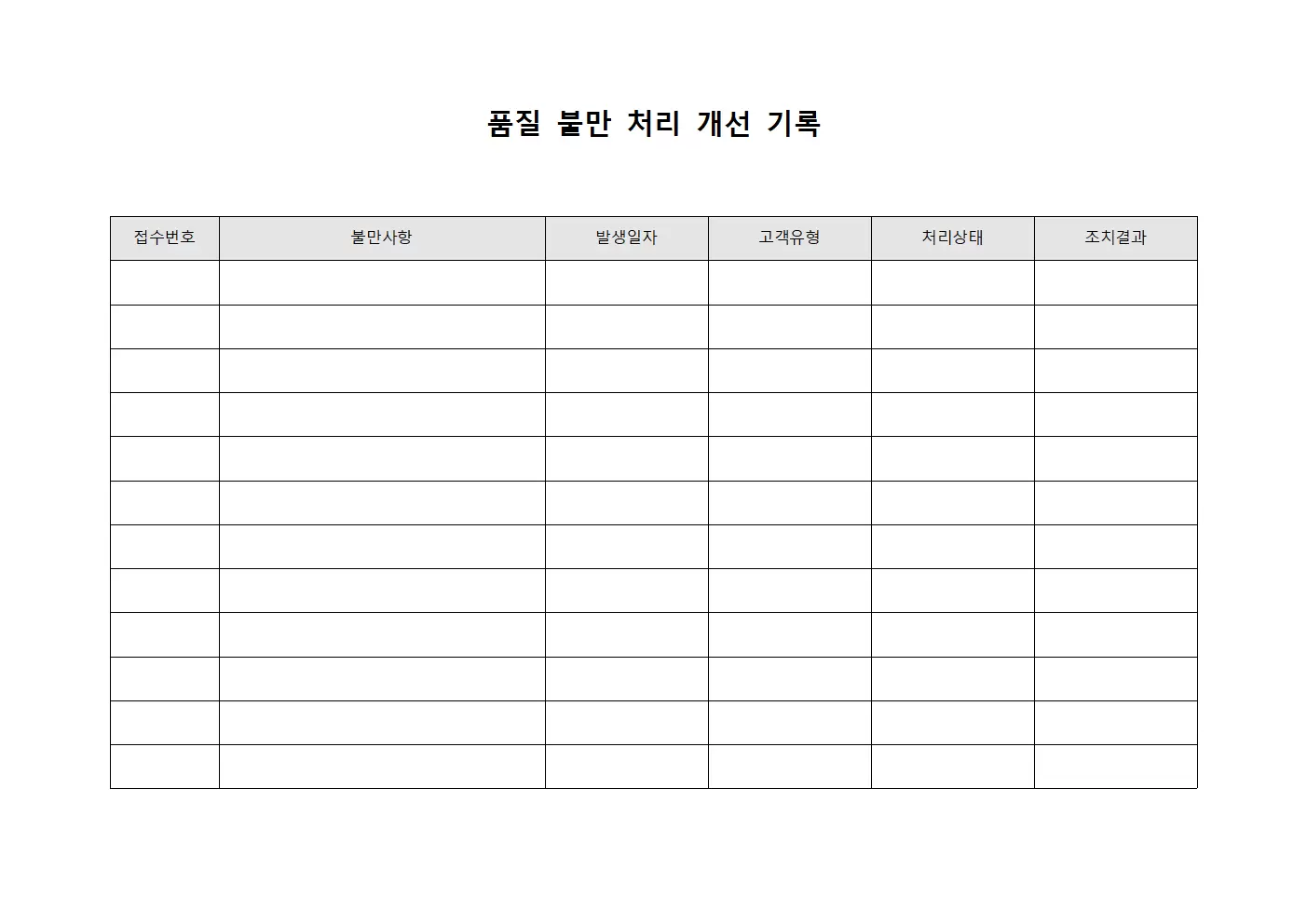 품질 불만 처리 개선 기록

| 접수번호 | 불만사항 | 발생일자 | 고객유형 | 처리상태 | 조치결과 |
|---|---|---|---|---|---|
| | | | | | |
| | | | | | |
| | | | | | |
| | | | | | |
| | | | | | |
| | | | | | |
| | | | | | |
| | | | | | |
| | | | | | |
| | | | | | |
| | | | | | |
| | | | | | |